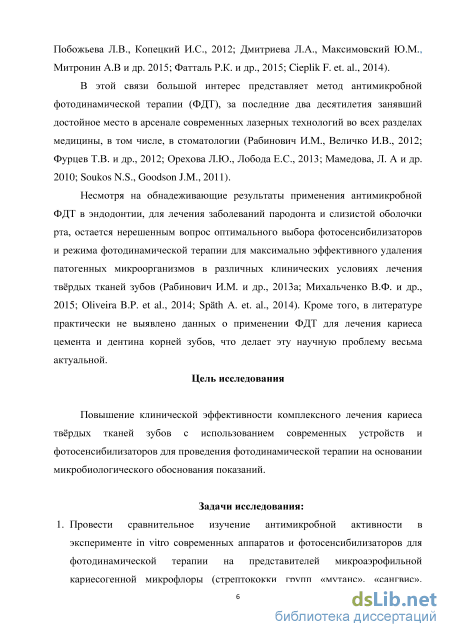 Побожьева Л.В., Копецкий И.С., 2012; Дмитриева Л.А., Максимовский Ю.М., Митронин А.В и др. 2015; Фатталь Р.К. и др., 2015; Cieplik F. et. al., 2014).

В этой связи большой интерес представляет метод антимикробной фотодинамической терапии (ФДТ), за последние два десятилетия занявший достойное место в арсенале современных лазерных технологий во всех разделах медицины, в том числе, в стоматологии (Рабинович И.М., Величко И.В., 2012; Фурцев Т.В. и др., 2012; Орехова Л.Ю., Лобода Е.С., 2013; Мамедова, Л. А и др. 2010; Soukos N.S., Goodson J.M., 2011).

Несмотря на обнадеживающие результаты применения антимикробной ФДТ в эндодонтии, для лечения заболеваний пародонта и слизистой оболочки рта, остается нерешенным вопрос оптимального выбора фотосенсибилизаторов и режима фотодинамической терапии для максимально эффективного удаления патогенных микроорганизмов в различных клинических условиях лечения твёрдых тканей зубов (Рабинович И.М. и др., 2013а; Михальченко В.Ф. и др., 2015; Oliveira B.P. et al., 2014; Späth A. et. al., 2014). Кроме того, в литературе практически не выявлено данных о применении ФДТ для лечения кариеса цемента и дентина корней зубов, что делает эту научную проблему весьма актуальной.

Цель исследования

Повышение клинической эффективности комплексного лечения кариеса твёрдых тканей зубов с использованием современных устройств и фотосенсибилизаторов для проведения фотодинамической терапии на основании микробиологического обоснования показаний.

Задачи исследования:

1. Провести сравнительное изучение антимикробной активности в эксперименте in vitro современных аппаратов и фотосенсибилизаторов для фотодинамической терапии на представителей микроаэрофильной кариесогенной микрофлоры (стрептококки групп «мутанс», «сангвис»,

6

dsLib.net
библиотека диссертаций